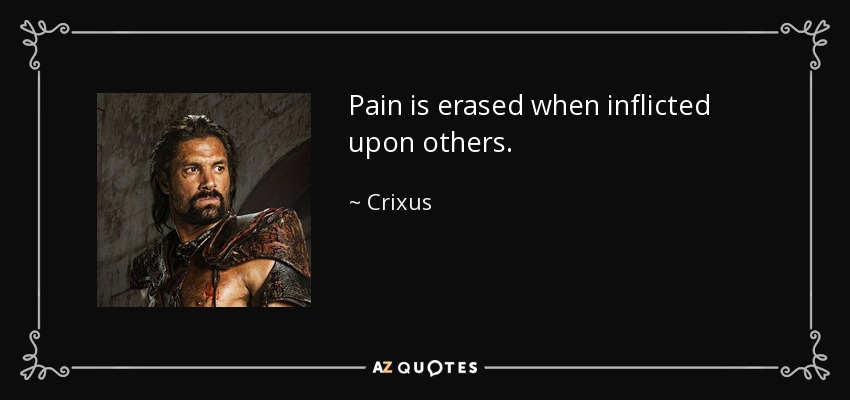 Pain is erased when inflicted upon others.

~ Crixus

AZ QUOTES